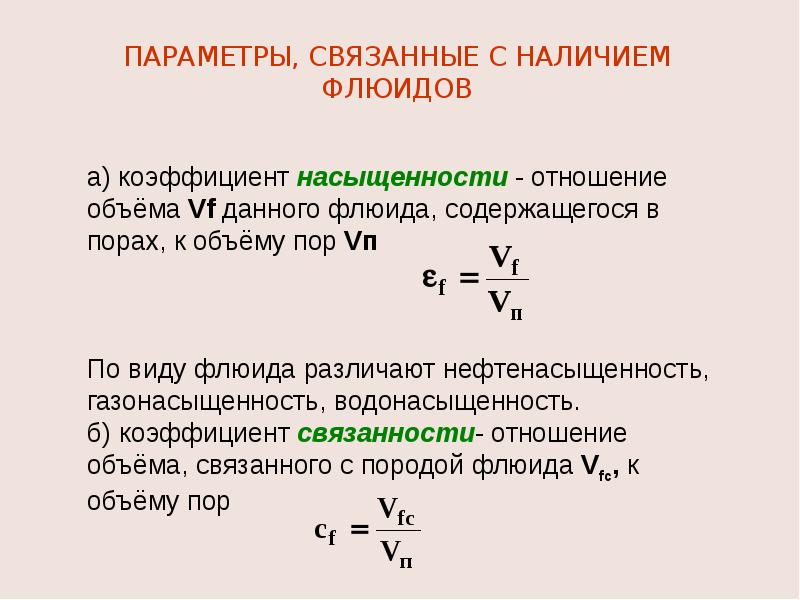 ПАРАМЕТРЫ, СВЯЗАННЫЕ С НАЛИЧИЕМ ФЛЮИДОВ

а) коэффициент насыщенности - отношение объёма Vf данного флюида, содержащегося в порах, к объёму пор Vп

$\varepsilon_f = \frac{V_f}{V_п}$

По виду флюида различают нефтенасыщенность, газонасыщенность, водонасыщенность.
б) коэффициент связанности- отношение объёма, связанного с породой флюида $V_{fc}$, к объёму пор

$c_f = \frac{V_{fc}}{V_п}$